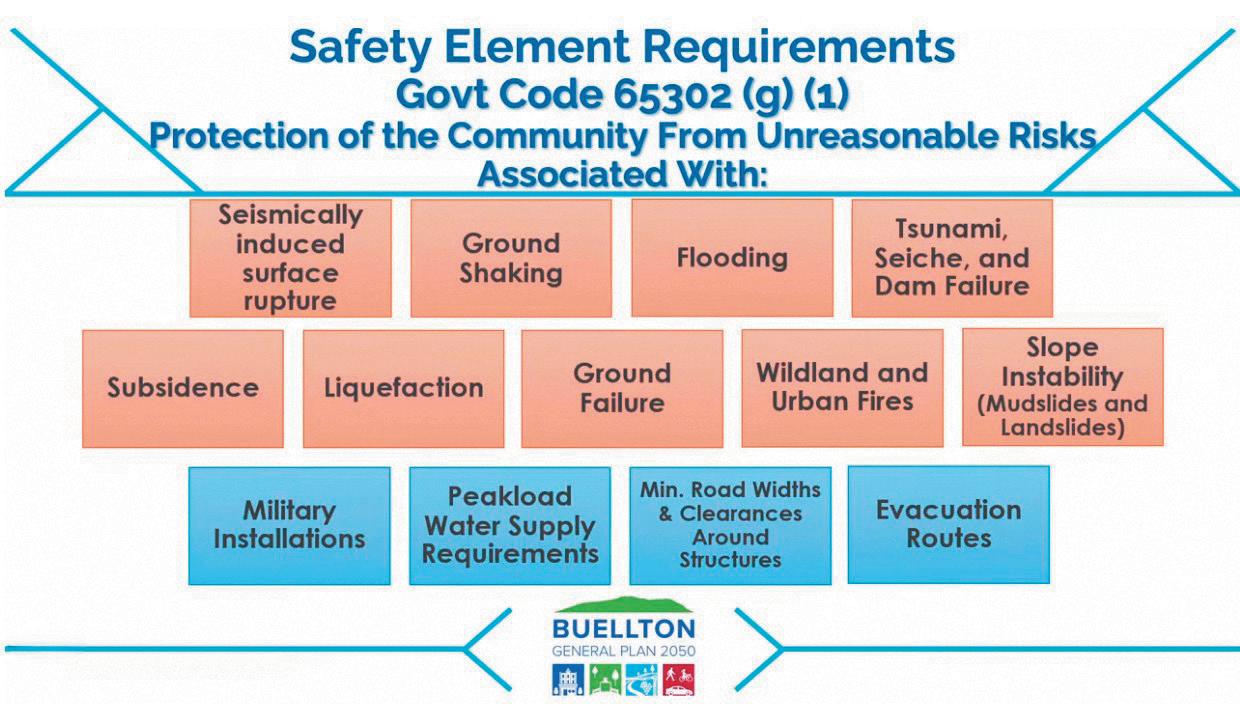 Safety Element Requirements
Govt Code 65302 (g) (1)
Protection of the Community From Unreasonable Risks Associated With:

Seismically induced surface rupture

Ground Shaking

Flooding

Tsunami, Seiche, and Dam Failure

Subsidence

Liquefaction

Ground Failure

Wildland and Urban Fires

Slope Instability (Mudslides and Landslides)

Military Installations

Peakload Water Supply Requirements

Min. Road Widths & Clearances Around Structures

Evacuation Routes

BUELLTON
GENERAL PLAN 2050